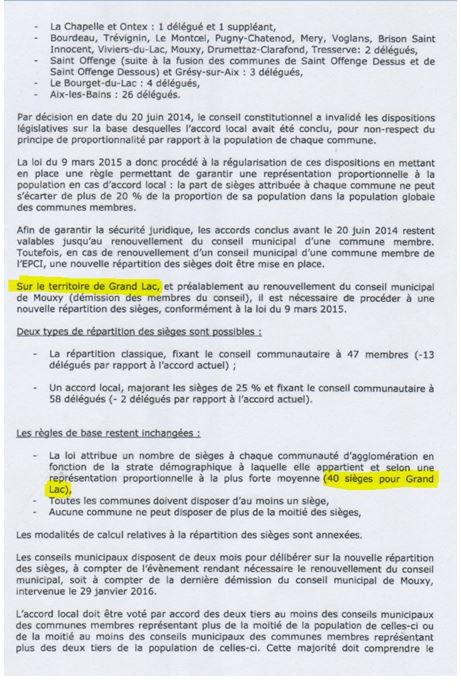 - La Chapelle et Ontex : 1 délégué et 1 suppléant,
- Bourdeau, Trévignin, Le Montcel, Pugny-Chatenod, Mery, Voglans, Brison Saint Innocent, Viviers-du-Lac, Mouxy, Drumettaz-Clarafond, Tresserve: 2 délégués,
- Saint Offenge (suite à la fusion des communes de Saint Offenge Dessus et de Saint Offenge Dessous) et Grésy-sur-Aix : 3 délégués,
- Le Bourget-du-Lac : 4 délégués,
- Aix-les-Bains : 26 délégués.

Par décision en date du 20 juin 2014, le conseil constitutionnel a invalidé les dispositions législatives sur la base desquelles l'accord local avait été conclu, pour non-respect du principe de proportionnalité par rapport à la population de chaque commune.

La loi du 9 mars 2015 a donc procédé à la régularisation de ces dispositions en mettant en place une règle permettant de garantir une représentation proportionnelle à la population en cas d'accord local : la part de sièges attribuée à chaque commune ne peut s'écarter de plus de 20 % de la proportion de sa population dans la population globale des communes membres.

Afin de garantir la sécurité juridique, les accords conclus avant le 20 juin 2014 restent valables jusqu'au renouvellement du conseil municipal d'une commune membre. Toutefois, en cas de renouvellement d'un conseil municipal d'une commune membre de l'EPCI, une nouvelle répartition des sièges doit être mise en place.

Sur le territoire de Grand Lac, et préalablement au renouvellement du conseil municipal de Mouxy (démission des membres du conseil), il est nécessaire de procéder à une nouvelle répartition des sièges, conformément à la loi du 9 mars 2015.

Deux types de répartition des sièges sont possibles :

- La répartition classique, fixant le conseil communautaire à 47 membres (-13 délégués par rapport à l'accord actuel) ;

- Un accord local, majorant les sièges de 25 % et fixant le conseil communautaire à 58 délégués (- 2 délégués par rapport à l'accord actuel).

Les règles de base restent inchangées :

- La loi attribue un nombre de sièges à chaque communauté d'agglomération en fonction de la strate démographique à laquelle elle appartient et selon une représentation proportionnelle à la plus forte moyenne (40 sièges pour Grand Lac),
- Toutes les communes doivent disposer d'au moins un siège,
- Aucune commune ne peut disposer de plus de la moitié des sièges,

Les modalités de calcul relatives à la répartition des sièges sont annexées.

Les conseils municipaux disposent de deux mois pour délibérer sur la nouvelle répartition des sièges, à compter de l'évènement rendant nécessaire le renouvellement du conseil municipal, soit à compter de la dernière démission du conseil municipal de Mouxy, intervenue le 29 janvier 2016.

L'accord local doit être voté par accord des deux tiers au moins des conseils municipaux des communes membres représentant plus de la moitié de la population de celles-ci ou de la moitié au moins des conseils municipaux des communes membres représentant plus des deux tiers de la population de celles-ci. Cette majorité doit comprendre le